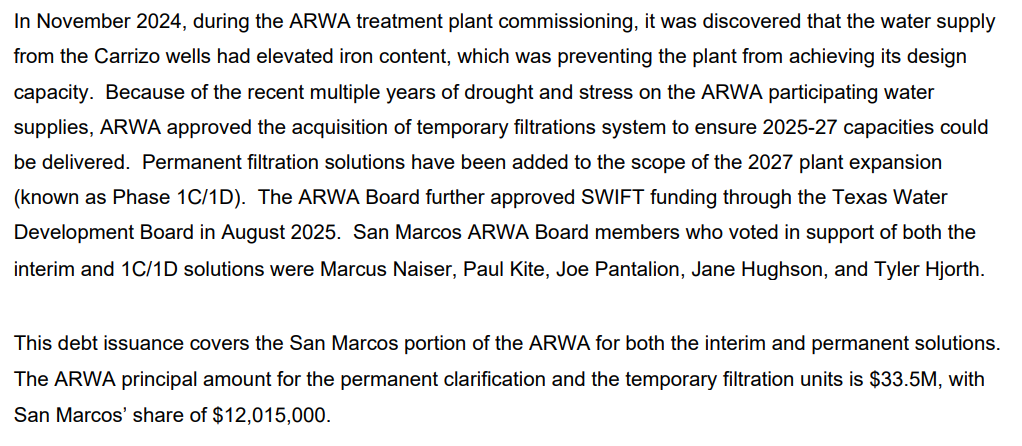 In November 2024, during the ARWA treatment plant commissioning, it was discovered that the water supply from the Carrizo wells had elevated iron content, which was preventing the plant from achieving its design capacity. Because of the recent multiple years of drought and stress on the ARWA participating water supplies, ARWA approved the acquisition of temporary filtrations system to ensure 2025-27 capacities could be delivered. Permanent filtration solutions have been added to the scope of the 2027 plant expansion (known as Phase 1C/1D). The ARWA Board further approved SWIFT funding through the Texas Water Development Board in August 2025. San Marcos ARWA Board members who voted in support of both the interim and 1C/1D solutions were Marcus Naiser, Paul Kite, Joe Pantalion, Jane Hughson, and Tyler Hjorth.

This debt issuance covers the San Marcos portion of the ARWA for both the interim and permanent solutions. The ARWA principal amount for the permanent clarification and the temporary filtration units is $33.5M, with San Marcos' share of $12,015,000.